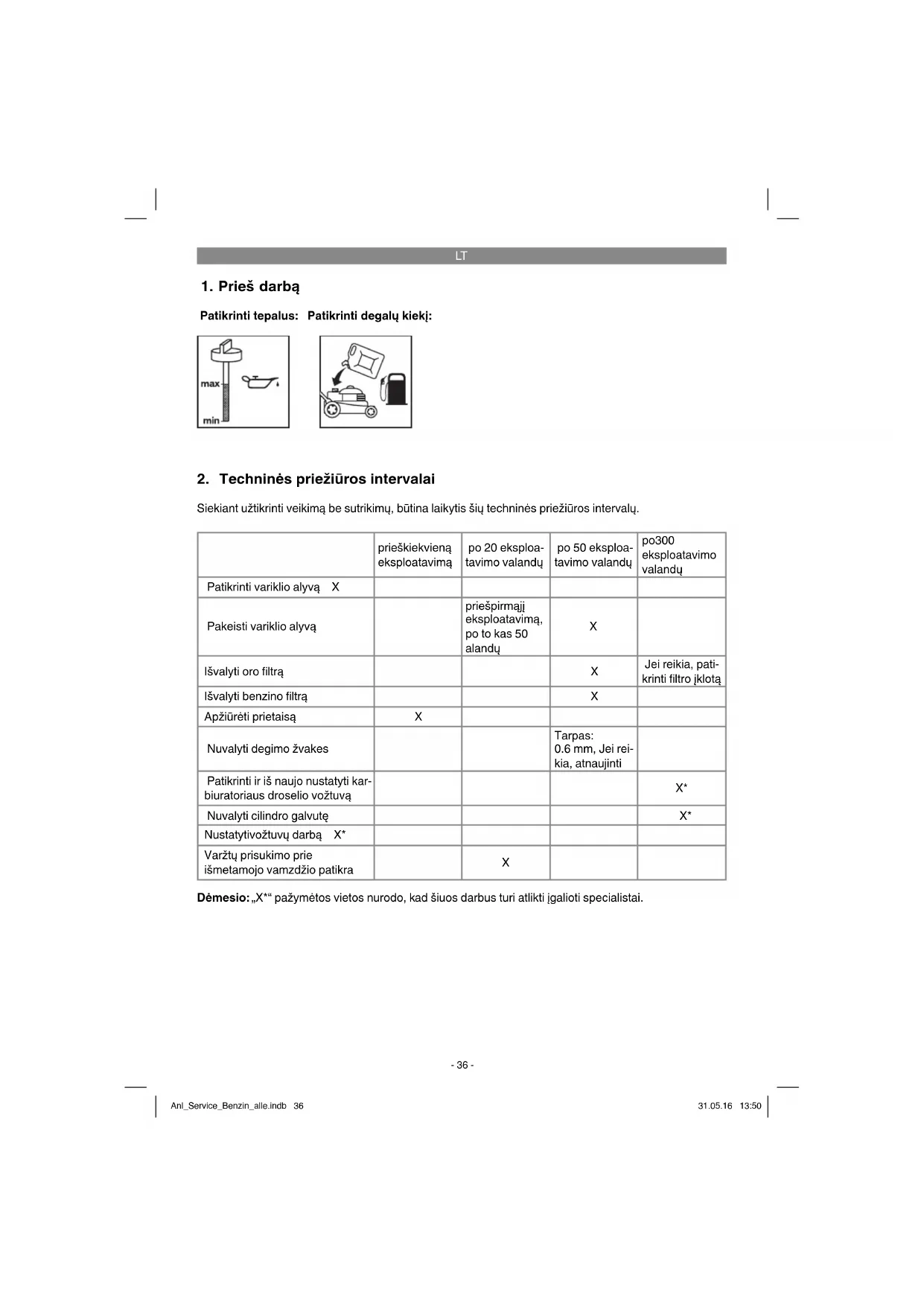 LT

1. Prieš darbą

Patikrinti tepalus: Patikrinti degalų kiekį:

max
min

2. Techninės priežiūros intervalai

Siekiant užtikrinti veikimą be sutrikimų, būtina laikytis šių techninės priežiūros intervalų.

| | prieškiekvieną eksploatavimą | po 20 eksploatavimo valandų | po 50 eksploatavimo valandų | po300 eksploatavimo valandų |
|---|---|---|---|---|
| Patikrinti variklio alyvą X | | | | |
| Pakeisti variklio alyvą | | priešpirmąjį eksploatavimą, po to kas 50 alandų | X | |
| Išvalyti oro filtrą | | | X | Jei reikia, patikrinti filtro įklotą |
| Išvalyti benzino filtrą | | | X | |
| Apžiūrėti prietaisą | X | | | |
| Nuvalyti degimo žvakes | | | Tarpas: 0.6 mm, Jei reikia, atnaujinti | |
| Patikrinti ir iš naujo nustatyti karbiuratoriaus droselio vožtuvą | | | | X* |
| Nuvalyti cilindro galvutę | | | | X* |
| Nustatytivožtuvų darbą X* | | | | |
| Varžtų prisukimo prie išmetamojo vamzdžio patikra | | X | | |

Dėmesio: „X*“ pažymėtos vietos nurodo, kad šiuos darbus turi atlikti įgalioti specialistai.

- 36 -

Anl_Service_Benzin_alle.indb 36 31.05.16 13:50